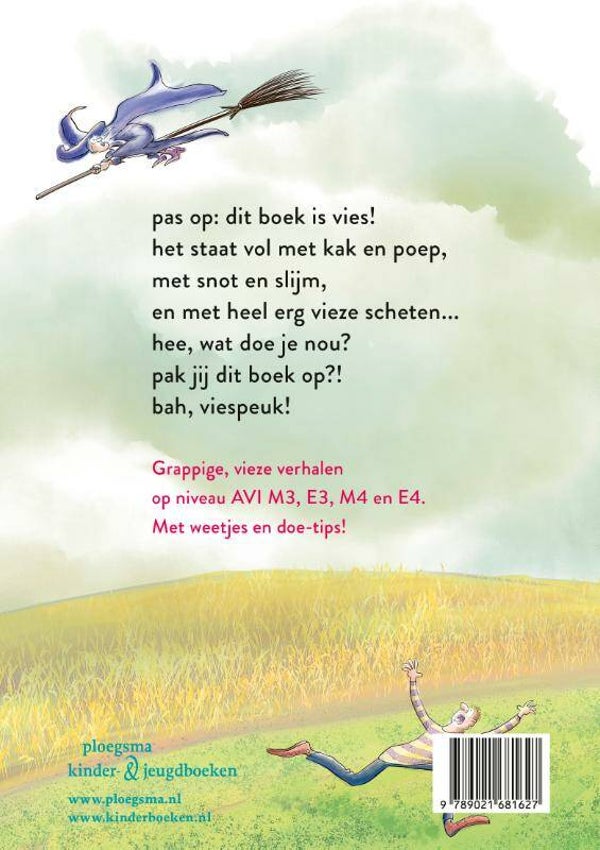 pas op: dit boek is vies!
het staat vol met kak en poep,
met snot en slijm,
en met heel erg vieze scheten...
hee, wat doe je nou?
pak jij dit boek op?!
bah, viespeuk!

Grappige, vieze verhalen
op niveau AVI M3, E3, M4 en E4.
Met weetjes en doe-tips!

ploegsma
kinder- & jeugdboeken

www.ploegsma.nl
www.kinderboeken.nl

9 789021 681627